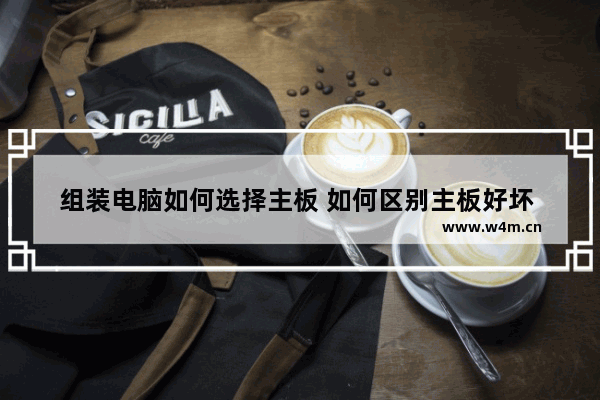 SICILIA
cafe

组装电脑如何选择主板 如何区别主板好坏

www.w4m.cn